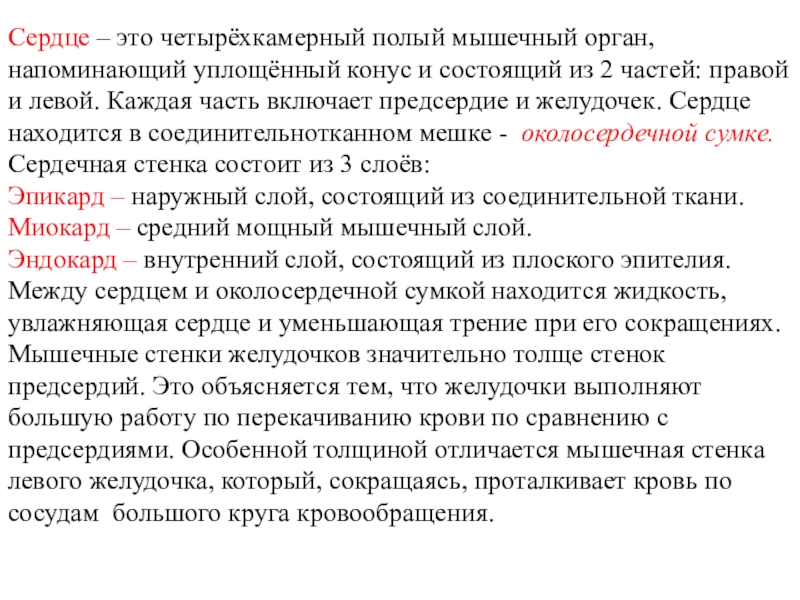 Сердце – это четырёхкамерный полый мышечный орган, напоминающий уплощённый конус и состоящий из 2 частей: правой и левой. Каждая часть включает предсердие и желудочек. Сердце находится в соединительнотканном мешке - околосердечной сумке.
Сердечная стенка состоит из 3 слоёв:
Эпикард – наружный слой, состоящий из соединительной ткани.
Миокард – средний мощный мышечный слой.
Эндокард – внутренний слой, состоящий из плоского эпителия.
Между сердцем и околосердечной сумкой находится жидкость, увлажняющая сердце и уменьшающая трение при его сокращениях.
Мышечные стенки желудочков значительно толще стенок предсердий. Это объясняется тем, что желудочки выполняют большую работу по перекачиванию крови по сравнению с предсердиями. Особенной толщиной отличается мышечная стенка левого желудочка, который, сокращаясь, проталкивает кровь по сосудам большого круга кровообращения.